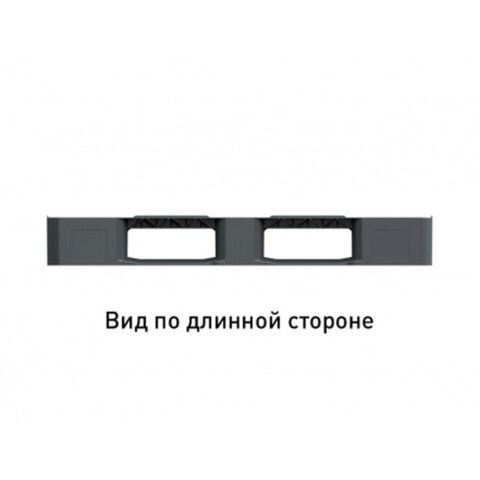 Вид по длинной стороне